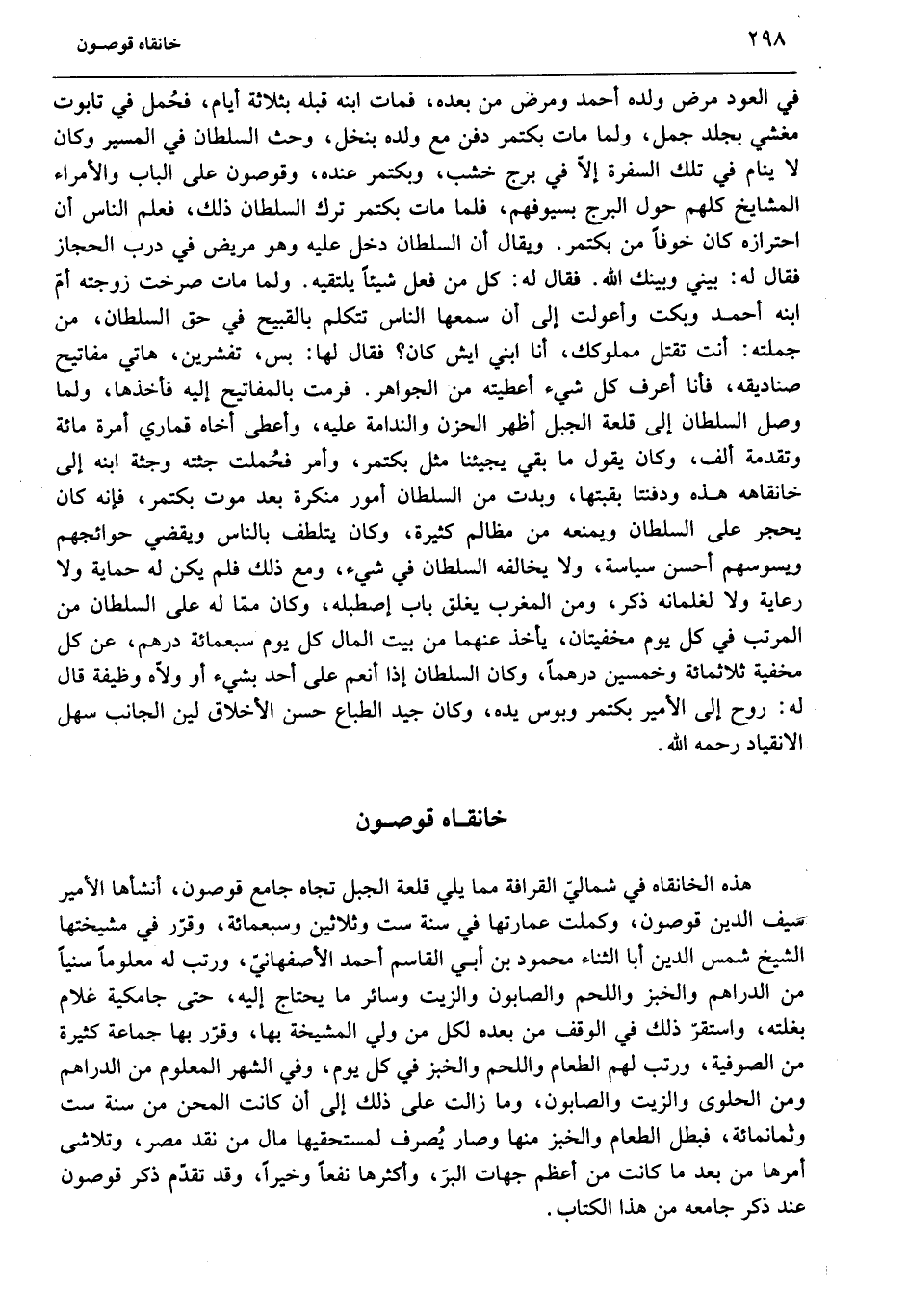 ٢٩٨ خانقاه قوصون

في العود مرض ولده أحمد ومرض من بعده، فمات ابنه قبله بثلاثة أيام، فحُمل في تابوت مغشي بجلد جمل، ولما مات بكتمر دفن مع ولده بنخل، وحث السلطان في المسير وكان لا ينام في تلك السفرة إلاّ في برج خشب، وبكتمر عنده، وقوصون على الباب والأمراء المشايخ كلهم حول البرج بسيوفهم، فلما مات بكتمر ترك السلطان ذلك، فعلم الناس أن احترازه كان خوفاً من بكتمر. ويقال أن السلطان دخل عليه وهو مريض في درب الحجاز فقال له: بيني وبينك الله. فقال له: كل من فعل شيئاً يلتقيه. ولما مات صرخت زوجته أمّ ابنه أحمد وبكت وأعولت إلى أن سمعها الناس تتكلم بالقبيح في حق السلطان، من جملته: أنت تقتل مملوكك، أنا ابني ايش كان؟ فقال لها: بس، تفشرين، هاتي مفاتيح صناديقه، فأنا أعرف كل شيء أعطيته من الجواهر. فرمت بالمفاتيح إليه فأخذها، ولما وصل السلطان إلى قلعة الجبل أظهر الحزن والندامة عليه، وأعطى أخاه قماري أمرة مائة وتقدمة ألف، وكان يقول ما بقي يجيئنا مثل بكتمر، وأمر فحُملت جثته وجثة ابنه إلى خانقاهه هذه ودفنتا بقبتها، وبدت من السلطان أمور منكرة بعد موت بكتمر، فإنه كان يحجر على السلطان ويمنعه من مظالم كثيرة، وكان يتلطف بالناس ويقضي حوائجهم ويسوسهم أحسن سياسة، ولا يخالفه السلطان في شيء، ومع ذلك فلم يكن له حماية ولا رعاية ولا لغلمانه ذكر، ومن المغرب يغلق باب إصطبله، وكان ممّا له على السلطان من المرتب في كل يوم مخفيتان، يأخذ عنهما من بيت المال كل يوم سبعمائة درهم، عن كل مخفية ثلاثمائة وخمسين درهماً، وكان السلطان إذا أنعم على أحد بشيء أو ولاّه وظيفة قال له: روح إلى الأمير بكتمر وبوس يده، وكان جيد الطباع حسن الأخلاق لين الجانب سهل الانقياد رحمه الله.

خانقاه قوصون

هذه الخانقاه في شماليّ القرافة مما يلي قلعة الجبل تجاه جامع قوصون، أنشأها الأمير سيف الدين قوصون، وكملت عمارتها في سنة ست وثلاثين وسبعمائة، وقرّر في مشيختها الشيخ شمس الدين أبا الثناء محمود بن أبي القاسم أحمد الأصفهانيّ، ورتب له معلوماً سنياً من الدراهم والخبز واللحم والصابون والزيت وسائر ما يحتاج إليه، حتى جامكية غلام بغلته، واستقرّ ذلك في الوقف من بعده لكل من ولي المشيخة بها، وقرّر بها جماعة كثيرة من الصوفية، ورتب لهم الطعام واللحم والخبز في كل يوم، وفي الشهر المعلوم من الدراهم ومن الحلوى والزيت والصابون، وما زالت على ذلك إلى أن كانت المحن من سنة ست وثمانمائة، فبطل الطعام والخبز منها وصار يُصرف لمستحقيها مال من نقد مصر، وتلاشى أمرها من بعد ما كانت من أعظم جهات البرّ، وأكثرها نفعاً وخيراً، وقد تقدّم ذكر قوصون عند ذكر جامعه من هذا الكتاب.